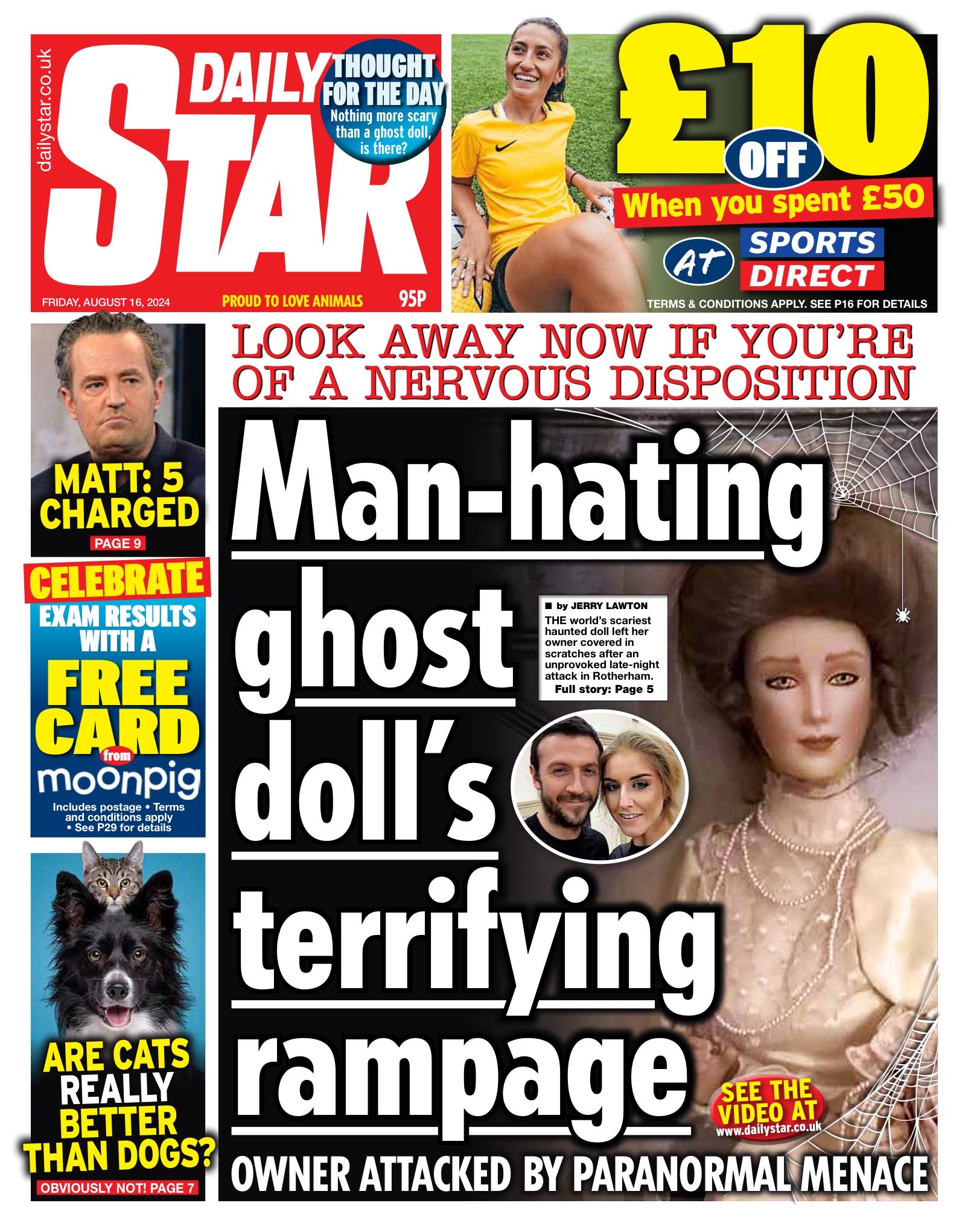 dailystar.co.uk

DAILY STAR

THOUGHT FOR THE DAY
Nothing more scary than a ghost doll, is there?

FRIDAY, AUGUST 16, 2024
PROUD TO LOVE ANIMALS
95P

£10 OFF
When you spent £50
AT SPORTS DIRECT
TERMS & CONDITIONS APPLY. SEE P16 FOR DETAILS

MATT: 5 CHARGED
PAGE 9

CELEBRATE EXAM RESULTS WITH A FREE CARD from moonpig
Includes postage • Terms and conditions apply • See P29 for details

ARE CATS REALLY BETTER THAN DOGS?
OBVIOUSLY NOT! PAGE 7

LOOK AWAY NOW IF YOU'RE OF A NERVOUS DISPOSITION

Man-hating ghost doll's terrifying rampage

■ by JERRY LAWTON
THE world's scariest haunted doll left her owner covered in scratches after an unprovoked late-night attack in Rotherham.
Full story: Page 5

SEE THE VIDEO AT
www.dailystar.co.uk

OWNER ATTACKED BY PARANORMAL MENACE